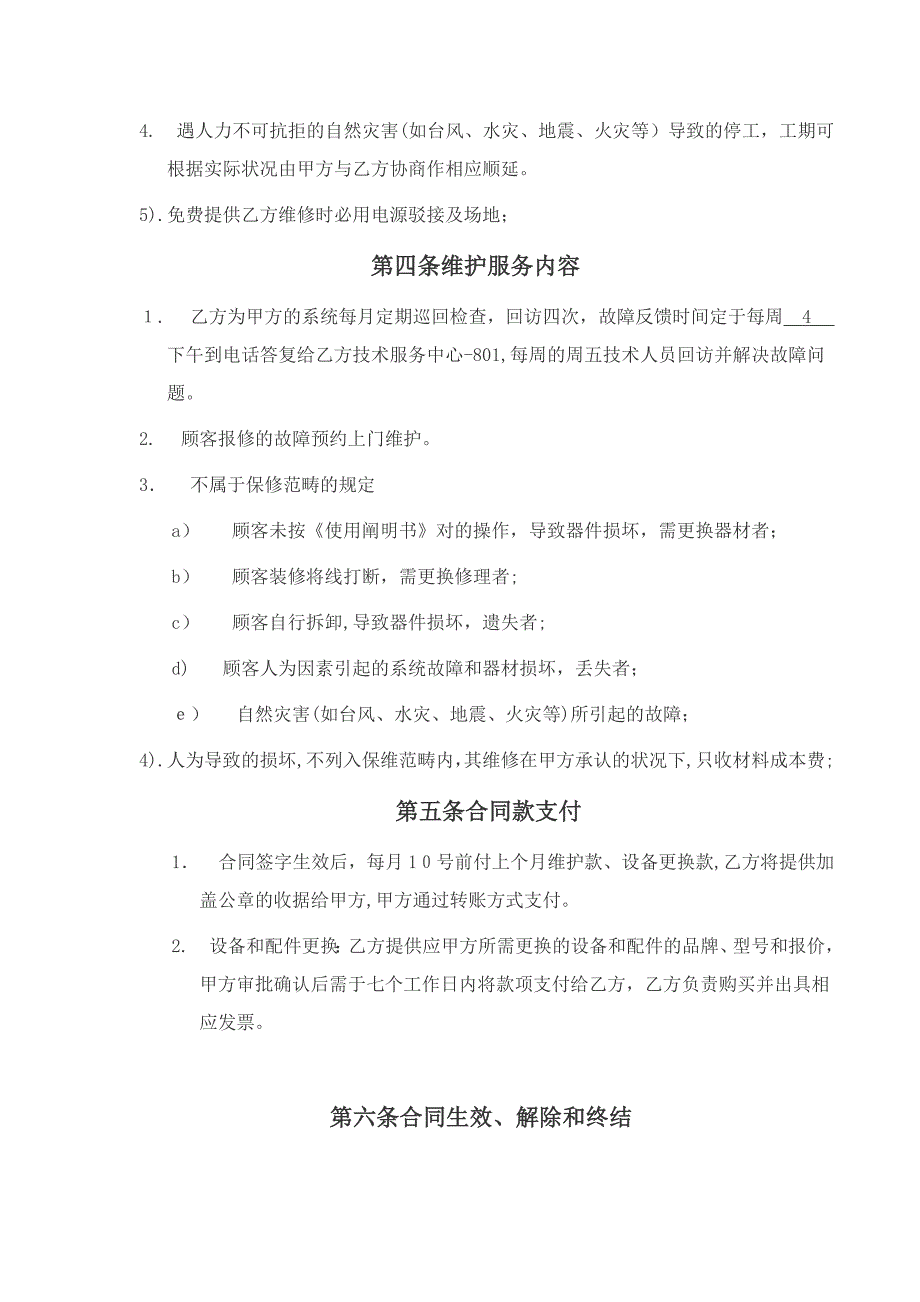 4. 遇人力不可抗拒的自然灾害(如台风、水灾、地震、火灾等）导致的停工，工期可根据实际状况由甲方与乙方协商作相应顺延。

5).免费提供乙方维修时必用电源驳接及场地；

第四条维护服务内容

1. 乙方为甲方的系统每月定期巡回检查，回访四次，故障反馈时间定于每周 4 下午到电话答复给乙方技术服务中心-801,每周的周五技术人员回访并解决故障问题。

2. 顾客报修的故障预约上门维护。

3. 不属于保修范畴的规定

a） 顾客未按《使用阐明书》对的操作，导致器件损坏，需更换器材者；

b） 顾客装修将线打断，需更换修理者；

c） 顾客自行拆卸,导致器件损坏，遗失者；

d） 顾客人为因素引起的系统故障和器材损坏，丢失者；

e） 自然灾害(如台风、水灾、地震、火灾等)所引起的故障；

4).人为导致的损坏,不列入保维范畴内,其维修在甲方承认的状况下,只收材料成本费；

第五条合同款支付

1. 合同签字生效后，每月10号前付上个月维护款、设备更换款,乙方将提供加盖公章的收据给甲方,甲方通过转账方式支付。

2. 设备和配件更换:乙方提供应甲方所需更换的设备和配件的品牌、型号和报价，甲方审批确认后需于七个工作日内将款项支付给乙方，乙方负责购买并出具相应发票。

第六条合同生效、解除和终结